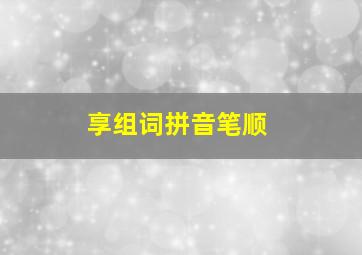 享组词拼音笔顺